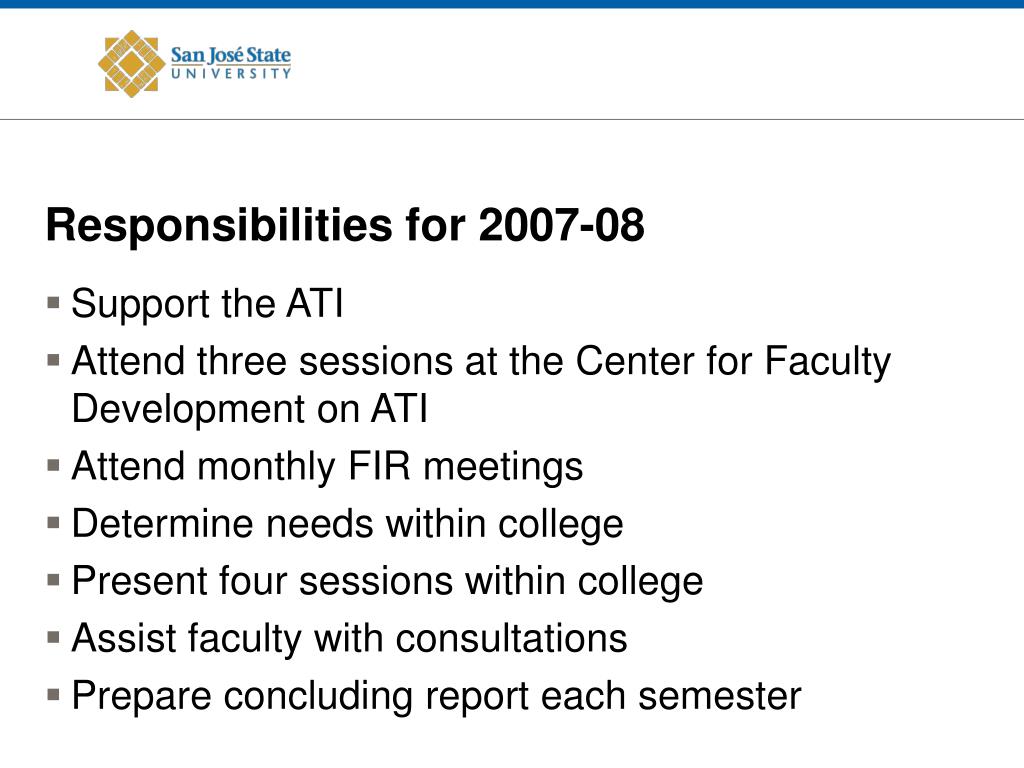 San José State
UNIVERSITY

Responsibilities for 2007-08

▪ Support the ATI
▪ Attend three sessions at the Center for Faculty Development on ATI
▪ Attend monthly FIR meetings
▪ Determine needs within college
▪ Present four sessions within college
▪ Assist faculty with consultations
▪ Prepare concluding report each semester